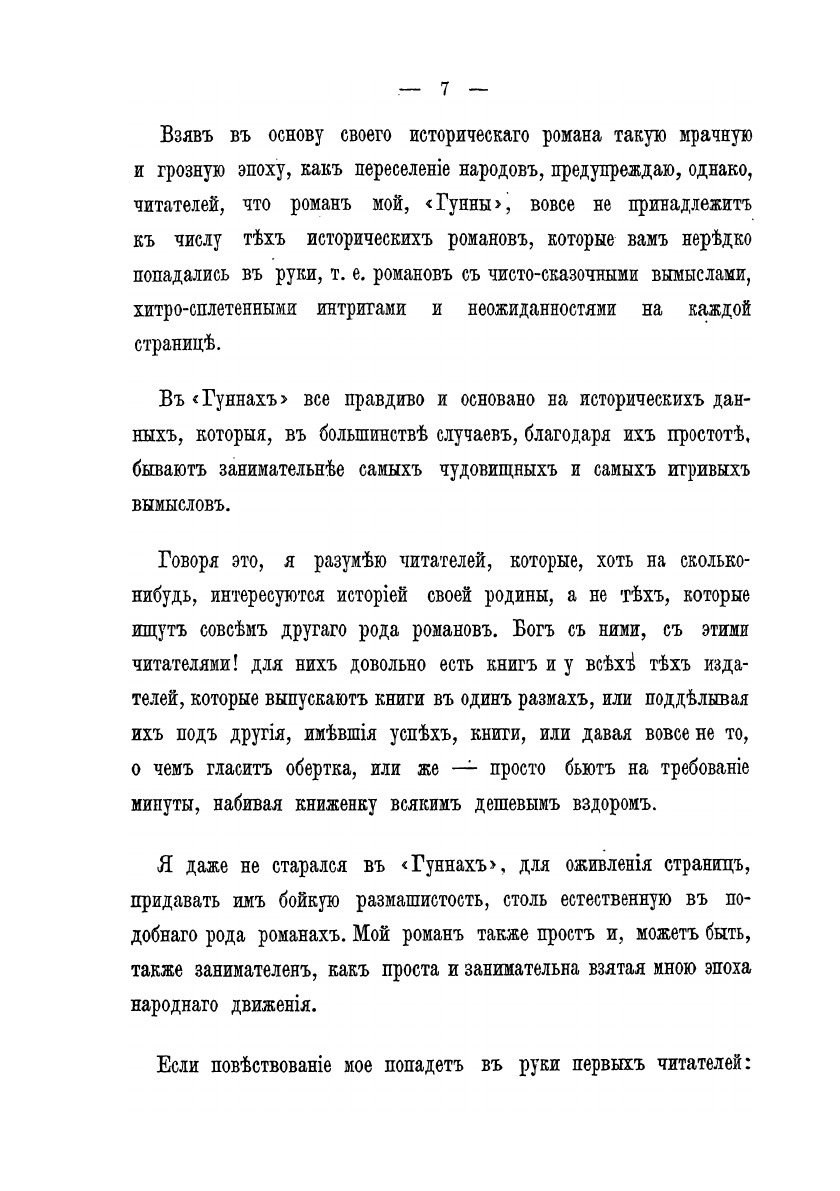 — 7 —

Взявъ въ основу своего историческаго романа такую мрачную и грозную эпоху, какъ переселеніе народовъ, предупреждаю, однако, читателей, что романъ мой, «Гунны», вовсе не принадлежитъ къ числу тѣхъ историческихъ романовъ, которые вамъ нерѣдко попадались въ руки, т. е. романовъ съ чисто-сказочными вымыслами, хитро-сплетенными интригами и неожиданностями на каждой страницѣ.

Въ «Гуннахъ» все правдиво и основано на историческихъ данныхъ, которыя, въ большинствѣ случаевъ, благодаря ихъ простотѣ, бываютъ занимательнѣе самыхъ чудовищныхъ и самыхъ игривыхъ вымысловъ.

Говоря это, я разумѣю читателей, которые, хоть на сколько-нибудь, интересуются исторіей своей родины, а не тѣхъ, которые ищутъ совсѣмъ другаго рода романовъ. Богъ съ ними, съ этими читателями! для нихъ довольно есть книгъ и у всѣхъ тѣхъ издателей, которые выпускаютъ книги въ одинъ размахъ, или поддѣлывая ихъ подъ другія, имѣвшія успѣхъ, книги, или давая вовсе не то, о чемъ гласитъ обертка, или же — просто бьютъ на требованіе минуты, набивая книженку всякимъ дешевымъ вздоромъ.

Я даже не старался въ «Гуннахъ», для оживленія страницъ, придавать имъ бойкую размашистость, столь естественную въ подобнаго рода романахъ. Мой романъ также простъ и, можетъ быть, также занимателенъ, какъ проста и занимательна взятая мною эпоха народнаго движенія.

Если повѣствованіе мое попадетъ въ руки первыхъ читателей: